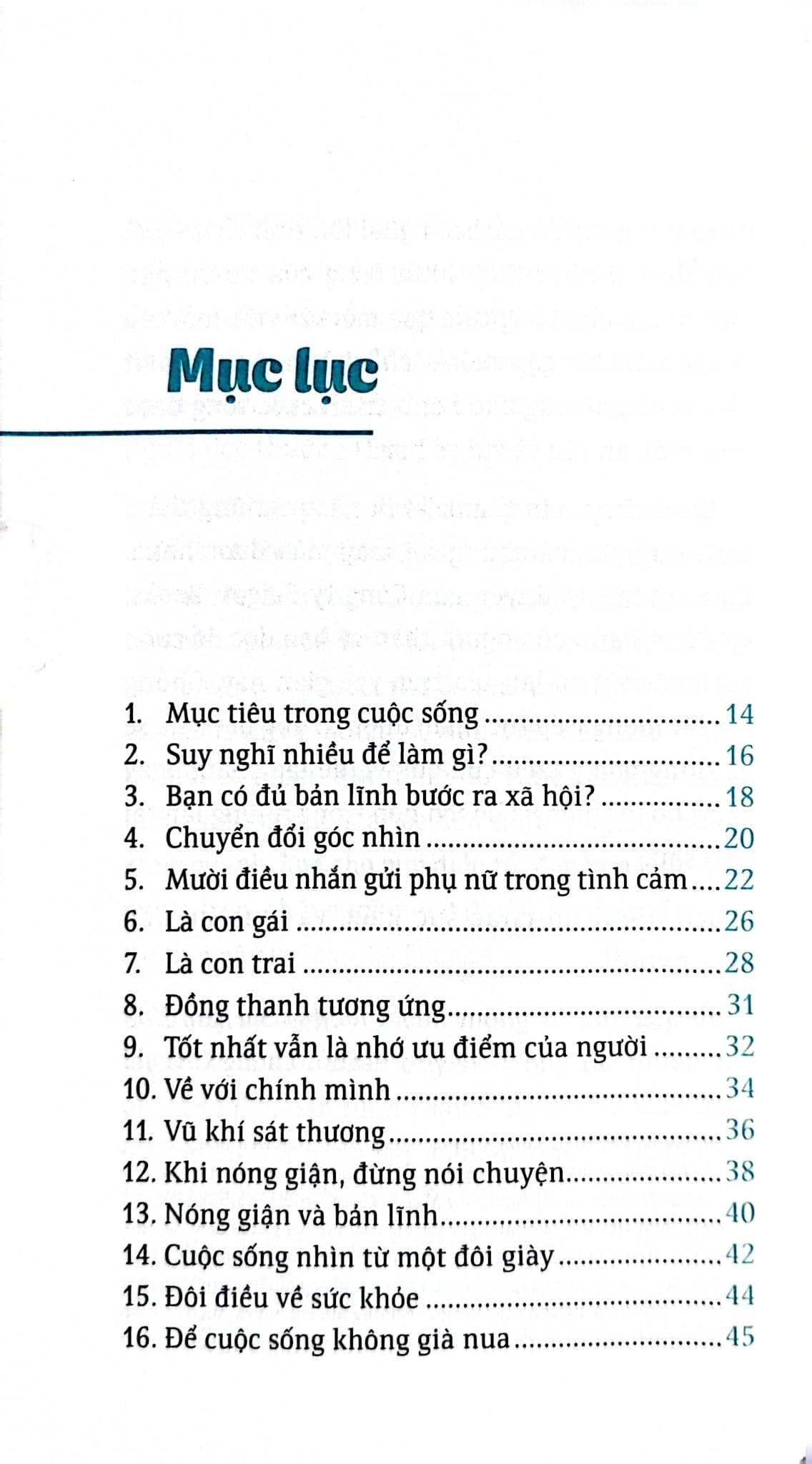 Mục lục

1. Mục tiêu trong cuộc sống 14
2. Suy nghĩ nhiều để làm gì? 16
3. Bạn có đủ bản lĩnh bước ra xã hội? 18
4. Chuyển đổi góc nhìn 20
5. Mười điều nhắn gửi phụ nữ trong tình cảm 22
6. Là con gái 26
7. Là con trai 28
8. Đồng thanh tương ứng 31
9. Tốt nhất vẫn là nhớ ưu điểm của người 32
10. Về với chính mình 34
11. Vũ khí sát thương 36
12. Khi nóng giận, đừng nói chuyện 38
13. Nóng giận và bản lĩnh 40
14. Cuộc sống nhìn từ một đôi giày 42
15. Đôi điều về sức khỏe 44
16. Để cuộc sống không già nua 45